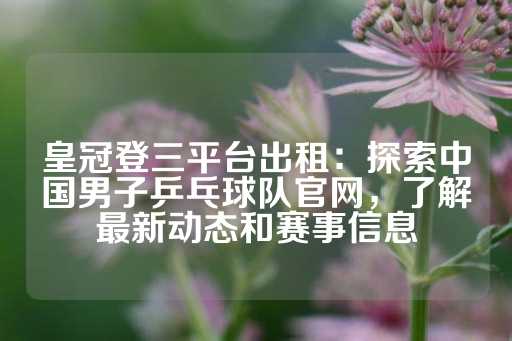 皇冠登三平台出租：探索中国男子乒乓球队官网，了解最新动态和赛事信息